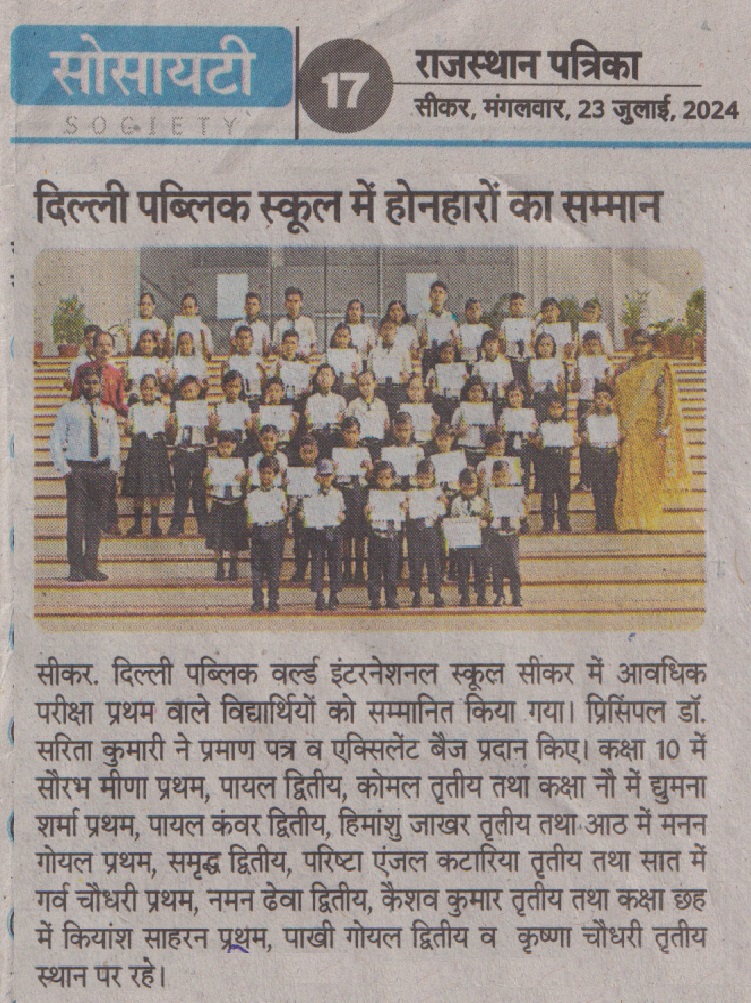 सोसायटी
SOCIETY
17
राजस्थान पत्रिका
सीकर, मंगलवार, 23 जुलाई, 2024

दिल्ली पब्लिक स्कूल में होनहारों का सम्मान

सीकर. दिल्ली पब्लिक वर्ल्ड इंटरनेशनल स्कूल सीकर में आवधिक परीक्षा प्रथम वाले विद्यार्थियों को सम्मानित किया गया। प्रिंसिपल डॉ. सरिता कुमारी ने प्रमाण पत्र व एक्सिलेंट बैज प्रदान किए। कक्षा 10 में सौरभ मीणा प्रथम, पायल द्वितीय, कोमल तृतीय तथा कक्षा नौ में द्युमना शर्मा प्रथम, पायल कंवर द्वितीय, हिमांशु जाखर तृतीय तथा आठ में मनन गोयल प्रथम, समृद्ध द्वितीय, परिष्टा एंजल कटारिया तृतीय तथा सात में गर्व चौधरी प्रथम, नमन ढेवा द्वितीय, कैशव कुमार तृतीय तथा कक्षा छह में कियांश साहरन प्रथम, पाखी गोयल द्वितीय व कृष्णा चौधरी तृतीय स्थान पर रहे।